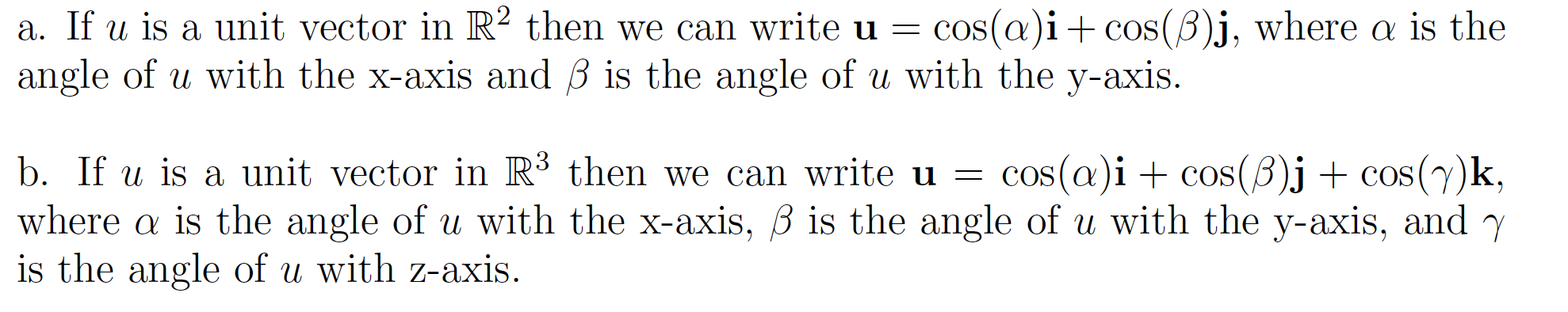 a. If $u$ is a unit vector in $\mathbb{R}^2$ then we can write $\mathbf{u} = \cos(\alpha)\mathbf{i} + \cos(\beta)\mathbf{j}$, where $\alpha$ is the angle of $u$ with the x-axis and $\beta$ is the angle of $u$ with the y-axis.

b. If $u$ is a unit vector in $\mathbb{R}^3$ then we can write $\mathbf{u} = \cos(\alpha)\mathbf{i} + \cos(\beta)\mathbf{j} + \cos(\gamma)\mathbf{k}$, where $\alpha$ is the angle of $u$ with the x-axis, $\beta$ is the angle of $u$ with the y-axis, and $\gamma$ is the angle of $u$ with z-axis.